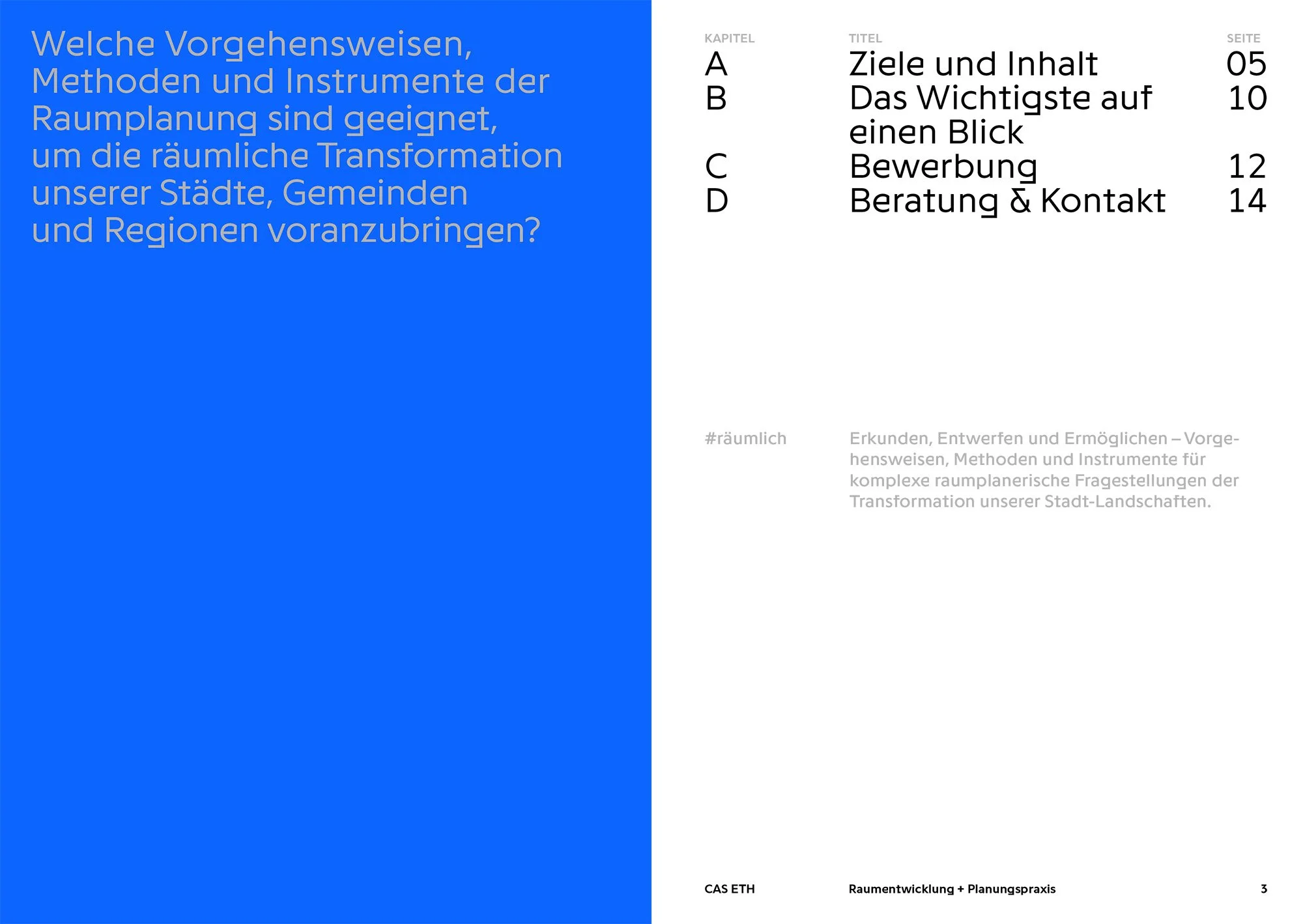 Welche Vorgehensweisen, Methoden und Instrumente der Raumplanung sind geeignet, um die räumliche Transformation unserer Städte, Gemeinden und Regionen voranzubringen?

| KAPITEL | TITEL | SEITE |
|---|---|---|
| A | Ziele und Inhalt | 05 |
| B | Das Wichtigste auf einen Blick | 10 |
| C | Bewerbung | 12 |
| D | Beratung & Kontakt | 14 |

#räumlich

Erkunden, Entwerfen und Ermöglichen – Vorgehensweisen, Methoden und Instrumente für komplexe raumplanerische Fragestellungen der Transformation unserer Stadt-Landschaften.

CAS ETH Raumentwicklung + Planungspraxis 3